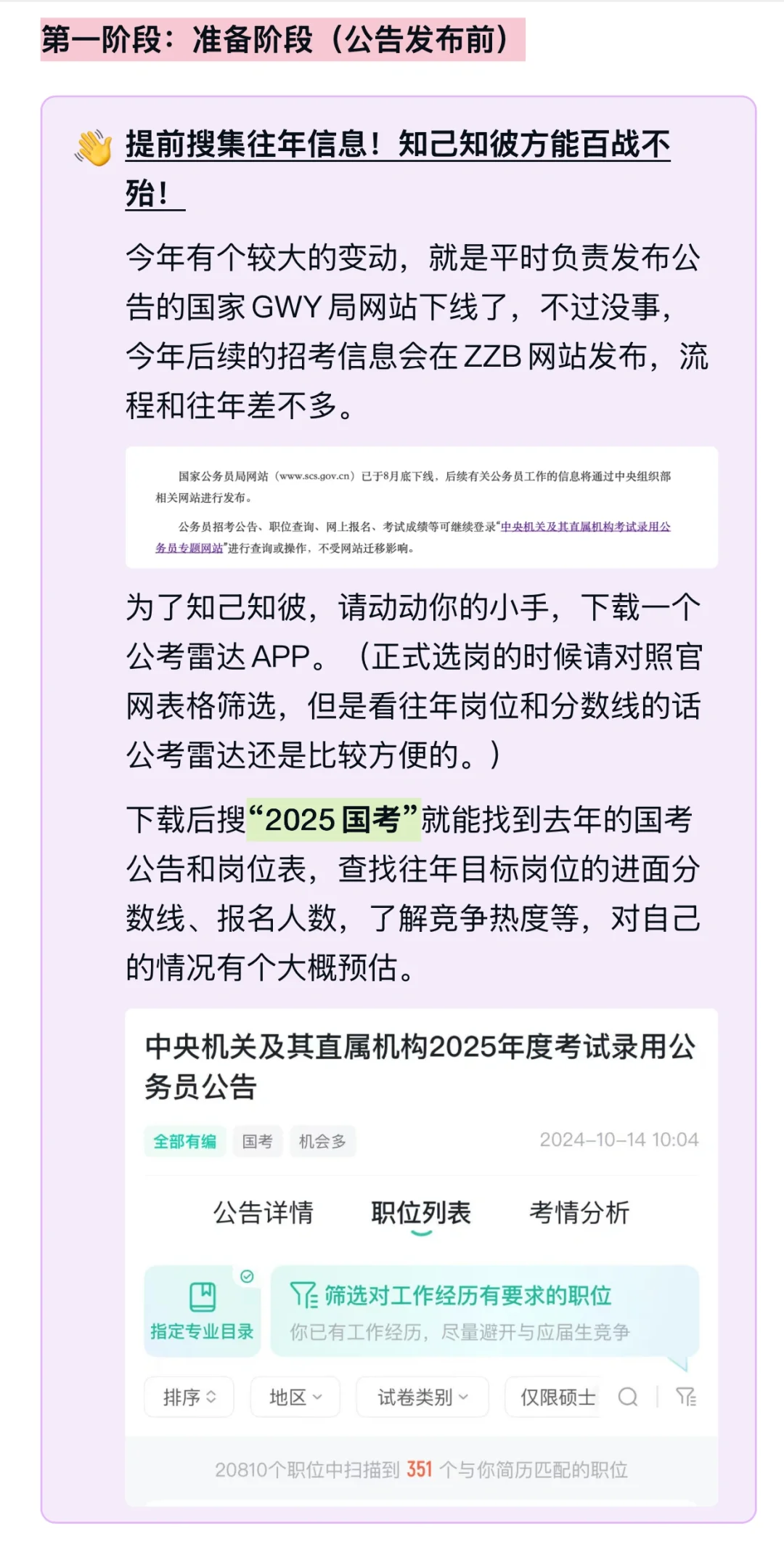 第一阶段：准备阶段（公告发布前）

提前搜集往年信息！知己知彼方能百战不殆！

今年有个较大的变动，就是平时负责发布公告的国家GWY局网站下线了，不过没事，今年后续的招考信息会在ZZB网站发布，流程和往年差不多。

国家公务员局网站（www.scs.gov.cn）已于8月底下线，后续有关公务员工作的信息将通过中央组织部相关网站进行发布。

公务员招考公告、职位查询、网上报名、考试成绩等可继续登录“中央机关及其直属机构考试录用公务员专题网站”进行查询或操作，不受网站迁移影响。

为了知己知彼，请动动你的小手，下载一个公考雷达APP。（正式选岗的时候请对照官网表格筛选，但是看往年岗位和分数线的话公考雷达还是比较方便的。）

下载后搜“2025国考”就能找到去年的国考公告和岗位表，查找往年目标岗位的进面分数线、报名人数，了解竞争热度等，对自己的情况有个大概预估。

中央机关及其直属机构2025年度考试录用公务员公告

全部有编 国考 机会多 2024-10-14 10:04

公告详情 职位列表 考情分析

指定专业目录

筛选对工作经历有要求的职位
你已有工作经历，尽量避开与应届生竞争

排序 地区 试卷类别 仅限硕士

20810个职位中扫描到351个与你简历匹配的职位